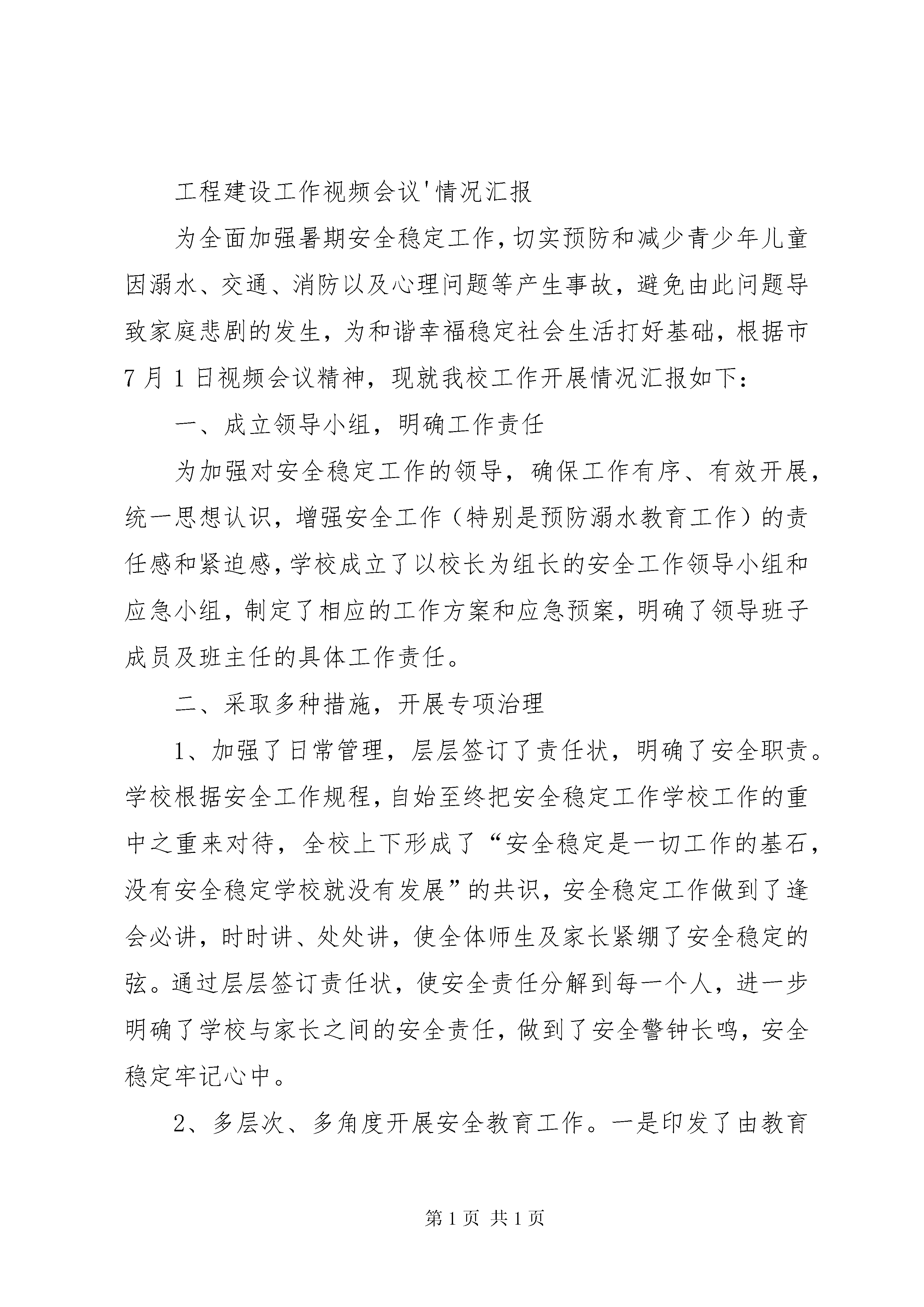 工程建设工作视频会议'情况汇报

为全面加强暑期安全稳定工作，切实预防和减少青少年儿童因溺水、交通、消防以及心理问题等产生事故，避免由此问题导致家庭悲剧的发生，为和谐幸福稳定社会生活打好基础，根据市7月1日视频会议精神，现就我校工作开展情况汇报如下：

一、成立领导小组，明确工作责任

为加强对安全稳定工作的领导，确保工作有序、有效开展，统一思想认识，增强安全工作（特别是预防溺水教育工作）的责任感和紧迫感，学校成立了以校长为组长的安全工作领导小组和应急小组，制定了相应的工作方案和应急预案，明确了领导班子成员及班主任的具体工作责任。

二、采取多种措施，开展专项治理

1、加强了日常管理，层层签订了责任状，明确了安全职责。学校根据安全工作规程，自始至终把安全稳定工作学校工作的重中之重来对待，全校上下形成了“安全稳定是一切工作的基石，没有安全稳定学校就没有发展”的共识，安全稳定工作做到了逢会必讲，时时讲、处处讲，使全体师生及家长紧绷了安全稳定的弦。通过层层签订责任状，使安全责任分解到每一个人，进一步明确了学校与家长之间的安全责任，做到了安全警钟长鸣，安全稳定牢记心中。

2、多层次、多角度开展安全教育工作。一是印发了由教育

第1页 共1页